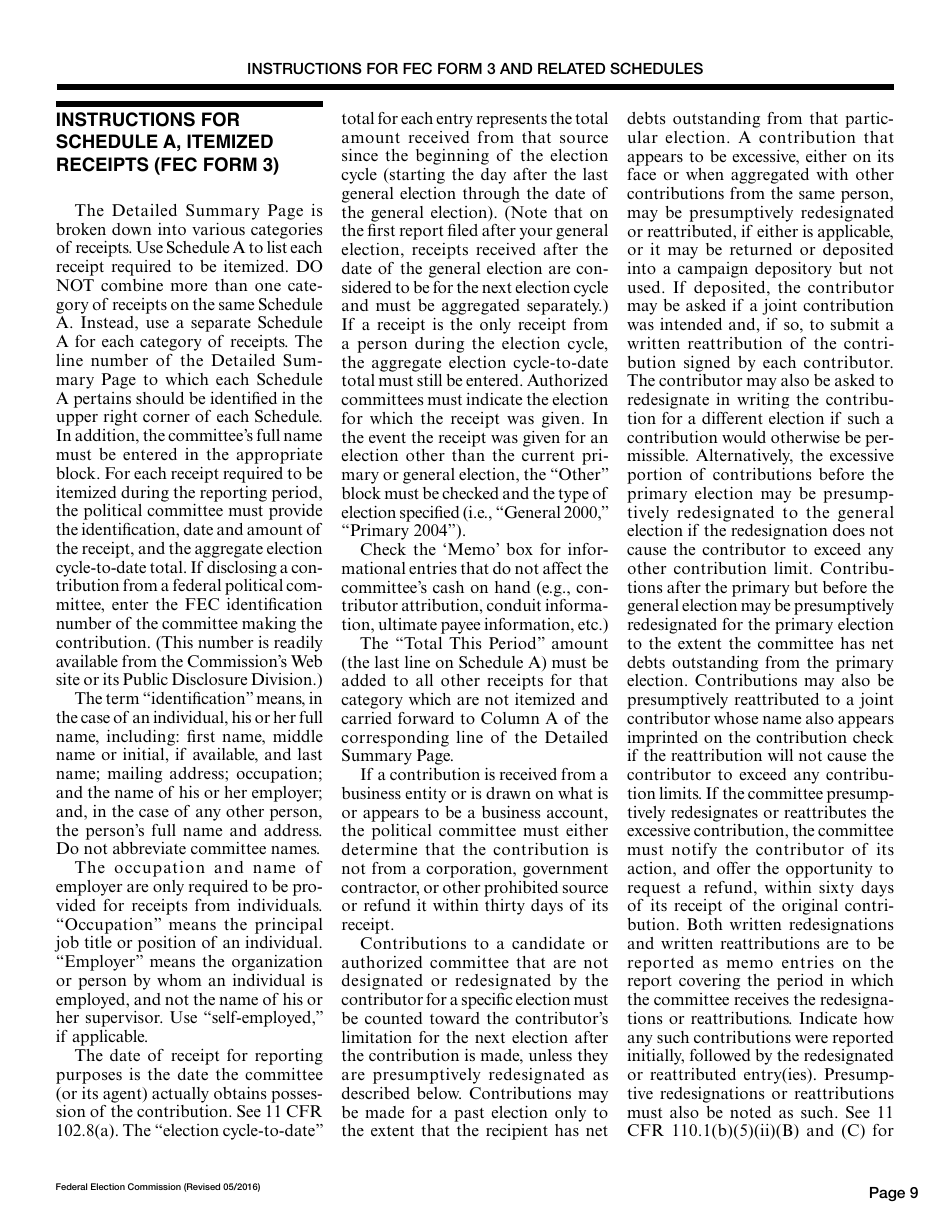 INSTRUCTIONS FOR FEC FORM 3 AND RELATED SCHEDULES

INSTRUCTIONS FOR SCHEDULE A, ITEMIZED RECEIPTS (FEC FORM 3)

The Detailed Summary Page is broken down into various categories of receipts. Use Schedule A to list each receipt required to be itemized. DO NOT combine more than one category of receipts on the same Schedule A. Instead, use a separate Schedule A for each category of receipts. The line number of the Detailed Summary Page to which each Schedule A pertains should be identified in the upper right corner of each Schedule. In addition, the committee's full name must be entered in the appropriate block. For each receipt required to be itemized during the reporting period, the political committee must provide the identification, date and amount of the receipt, and the aggregate election cycle-to-date total. If disclosing a contribution from a federal political committee, enter the FEC identification number of the committee making the contribution. (This number is readily available from the Commission's Web site or its Public Disclosure Division.)

The term "identification" means, in the case of an individual, his or her full name, including: first name, middle name or initial, if available, and last name; mailing address; occupation; and the name of his or her employer; and, in the case of any other person, the person's full name and address. Do not abbreviate committee names.

The occupation and name of employer are only required to be provided for receipts from individuals. "Occupation" means the principal job title or position of an individual. "Employer" means the organization or person by whom an individual is employed, and not the name of his or her supervisor. Use "self-employed," if applicable.

The date of receipt for reporting purposes is the date the committee (or its agent) actually obtains possession of the contribution. See 11 CFR 102.8(a). The "election cycle-to-date" total for each entry represents the total amount received from that source since the beginning of the election cycle (starting the day after the last general election through the date of the general election). (Note that on the first report filed after your general election, receipts received after the date of the general election are considered to be for the next election cycle and must be aggregated separately.) If a receipt is the only receipt from a person during the election cycle, the aggregate election cycle-to-date total must still be entered. Authorized committees must indicate the election for which the receipt was given. In the event the receipt was given for an election other than the current primary or general election, the "Other" block must be checked and the type of election specified (i.e., "General 2000," "Primary 2004").

Check the 'Memo' box for informational entries that do not affect the committee's cash on hand (e.g., contributor attribution, conduit information, ultimate payee information, etc.)

The "Total This Period" amount (the last line on Schedule A) must be added to all other receipts for that category which are not itemized and carried forward to Column A of the corresponding line of the Detailed Summary Page.

If a contribution is received from a business entity or is drawn on what is or appears to be a business account, the political committee must either determine that the contribution is not from a corporation, government contractor, or other prohibited source or refund it within thirty days of its receipt.

Contributions to a candidate or authorized committee that are not designated or redesignated by the contributor for a specific election must be counted toward the contributor's limitation for the next election after the contribution is made, unless they are presumptively redesignated as described below. Contributions may be made for a past election only to the extent that the recipient has net debts outstanding from that particular election. A contribution that appears to be excessive, either on its face or when aggregated with other contributions from the same person, may be presumptively redesignated or reattributed, if either is applicable, or it may be returned or deposited into a campaign depository but not used. If deposited, the contributor may be asked if a joint contribution was intended and, if so, to submit a written reattribution of the contribution signed by each contributor. The contributor may also be asked to redesignate in writing the contribution for a different election if such a contribution would otherwise be permissible. Alternatively, the excessive portion of contributions before the primary election may be presumptively redesignated to the general election if the redesignation does not cause the contributor to exceed any other contribution limit. Contributions after the primary but before the general election may be presumptively redesignated for the primary election to the extent the committee has net debts outstanding from the primary election. Contributions may also be presumptively reattributed to a joint contributor whose name also appears imprinted on the contribution check if the reattribution will not cause the contributor to exceed any contribution limits. If the committee presumptively redesignates or reattributes the excessive contribution, the committee must notify the contributor of its action, and offer the opportunity to request a refund, within sixty days of its receipt of the original contribution. Both written redesignations and written reattributions are to be reported as memo entries on the report covering the period in which the committee receives the redesignations or reattributions. Indicate how any such contributions were reported initially, followed by the redesignated or reattributed entry(ies). Presumptive redesignations or reattributions must also be noted as such. See 11 CFR 110.1(b)(5)(ii)(B) and (C) for

Federal Election Commission (Revised 05/2016)

Page 9